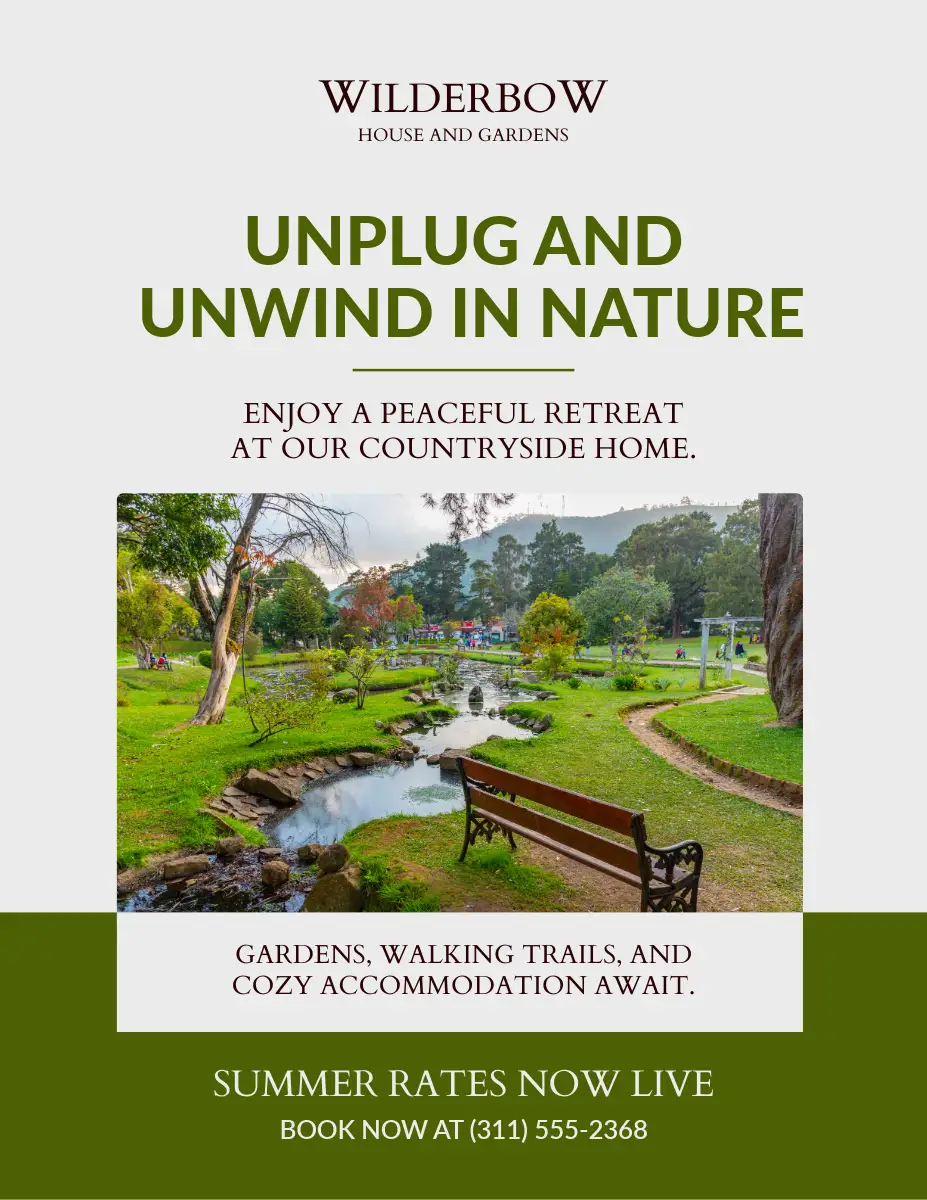 WILDERBOW
HOUSE AND GARDENS

UNPLUG AND UNWIND IN NATURE

ENJOY A PEACEFUL RETREAT AT OUR COUNTRYSIDE HOME.

GARDENS, WALKING TRAILS, AND COZY ACCOMMODATION AWAIT.

SUMMER RATES NOW LIVE

BOOK NOW AT (311) 555-2368